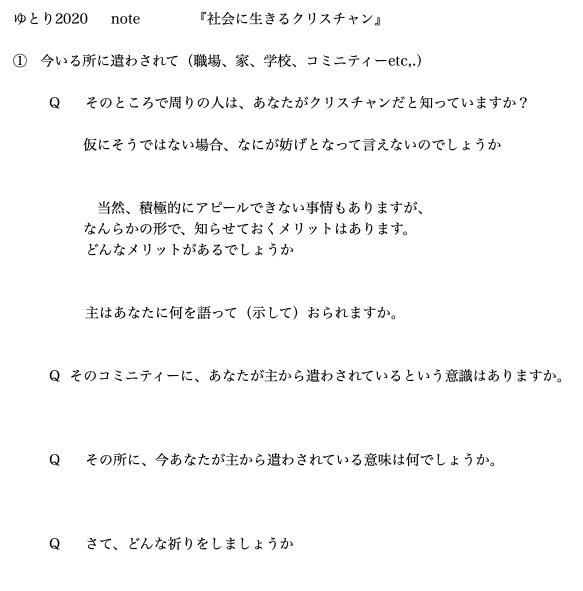 ゆとり2020　note　『社会に生きるクリスチャン』

①　今いる所に遣わされて（職場、家、学校、コミニティーetc,.）

Q　そのところで周りの人は、あなたがクリスチャンだと知っていますか？

仮にそうではない場合、なにが妨げとなって言えないのでしょうか

当然、積極的にアピールできない事情もありますが、
なんらかの形で、知らせておくメリットはあります。
どんなメリットがあるでしょうか

主はあなたに何を語って（示して）おられますか。

Q　そのコミニティーに、あなたが主から遣わされているという意識はありますか。

Q　その所に、今あなたが主から遣わされている意味は何でしょうか。

Q　さて、どんな祈りをしましょうか